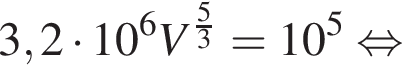 $3,2 \cdot 10^6 V^{\frac{5}{3}} = 10^5 \Leftrightarrow$